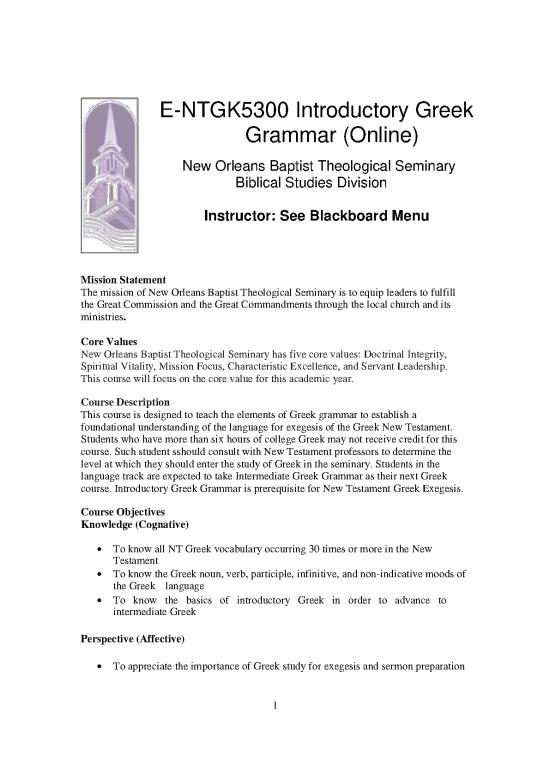 E-NTGK5300 Introductory Greek Grammar (Online)

New Orleans Baptist Theological Seminary
Biblical Studies Division

Instructor: See Blackboard Menu

Mission Statement
The mission of New Orleans Baptist Theological Seminary is to equip leaders to fulfill the Great Commission and the Great Commandments through the local church and its ministries.

Core Values
New Orleans Baptist Theological Seminary has five core values: Doctrinal Integrity, Spiritual Vitality, Mission Focus, Characteristic Excellence, and Servant Leadership. This course will focus on the core value for this academic year.

Course Description
This course is designed to teach the elements of Greek grammar to establish a foundational understanding of the language for exegesis of the Greek New Testament. Students who have more than six hours of college Greek may not receive credit for this course. Such student sshould consult with New Testament professors to determine the level at which they should enter the study of Greek in the seminary. Students in the language track are expected to take Intermediate Greek Grammar as their next Greek course. Introductory Greek Grammar is prerequisite for New Testament Greek Exegesis.

Course Objectives
Knowledge (Cognative)

• To know all NT Greek vocabulary occurring 30 times or more in the New Testament
• To know the Greek noun, verb, participle, infinitive, and non-indicative moods of the Greek language
• To know the basics of introductory Greek in order to advance to intermediate Greek

Perspective (Affective)

• To appreciate the importance of Greek study for exegesis and sermon preparation

1